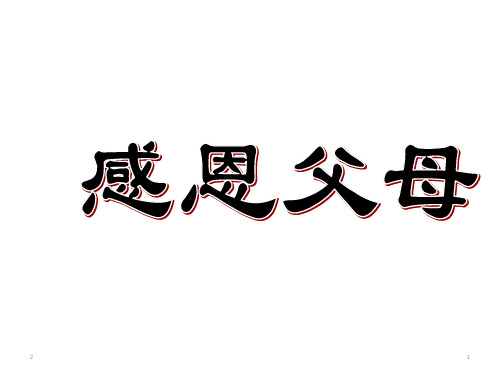 感恩父母

2

1